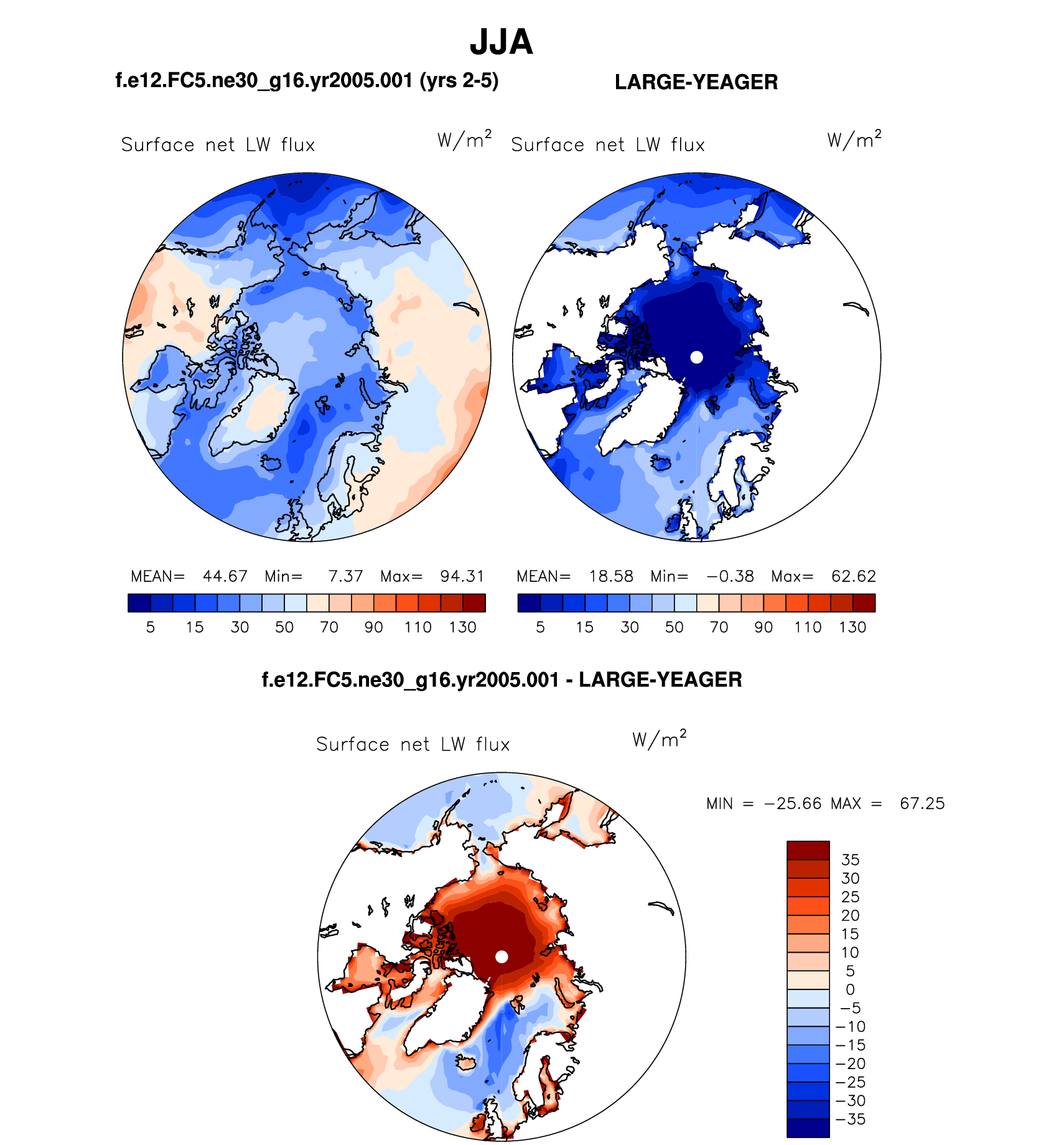 JJA

f.e12.FC5.ne30_g16.yr2005.001 (yrs 2-5)

LARGE-YEAGER

Surface net LW flux $W/m^2$

Surface net LW flux $W/m^2$

MEAN= 44.67 Min= 7.37 Max= 94.31

5 15 30 50 70 90 110 130

MEAN= 18.58 Min= −0.38 Max= 62.62

5 15 30 50 70 90 110 130

f.e12.FC5.ne30_g16.yr2005.001 - LARGE-YEAGER

Surface net LW flux $W/m^2$

MIN = −25.66 MAX = 67.25

35
30
25
20
15
10
5
0
−5
−10
−15
−20
−25
−30
−35